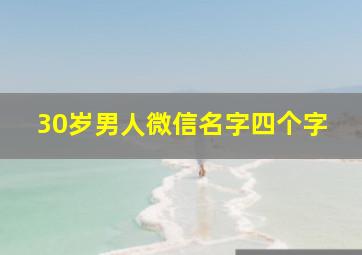 30岁男人微信名字四个字